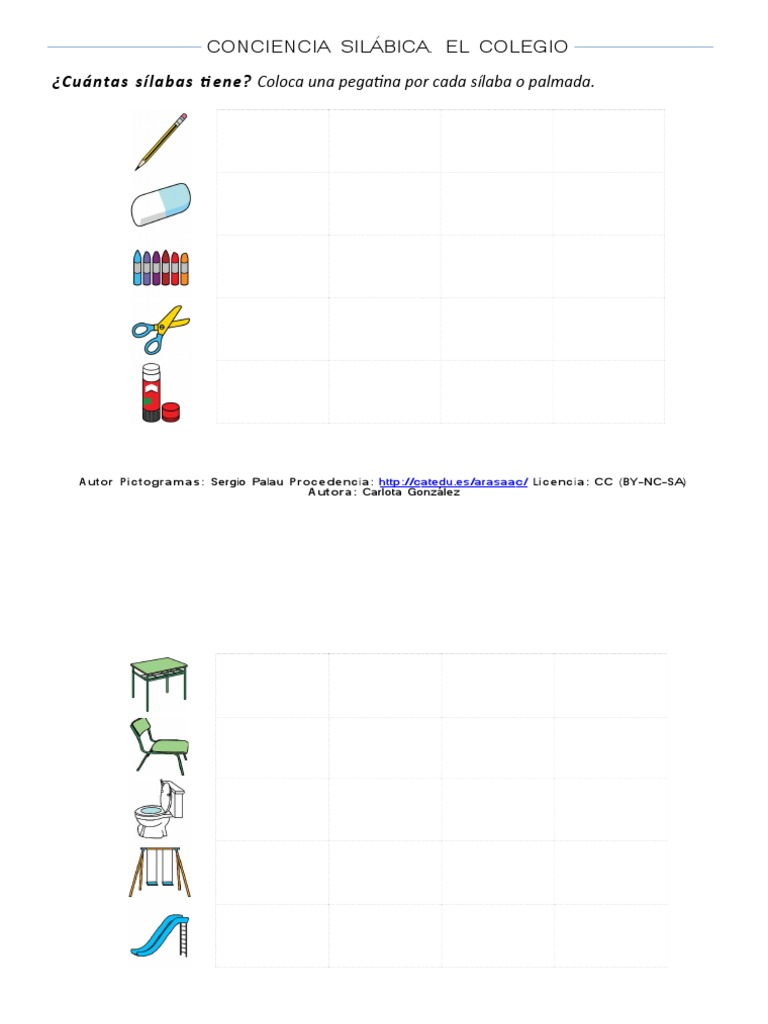 CONCIENCIA SILÁBICA. EL COLEGIO

¿Cuántas sílabas tiene? Coloca una pegatina por cada sílaba o palmada.

Autor Pictogramas: Sergio Palau Procedencia: http://catedu.es/arasaac/ Licencia: CC (BY-NC-SA)
Autora: Carlota González